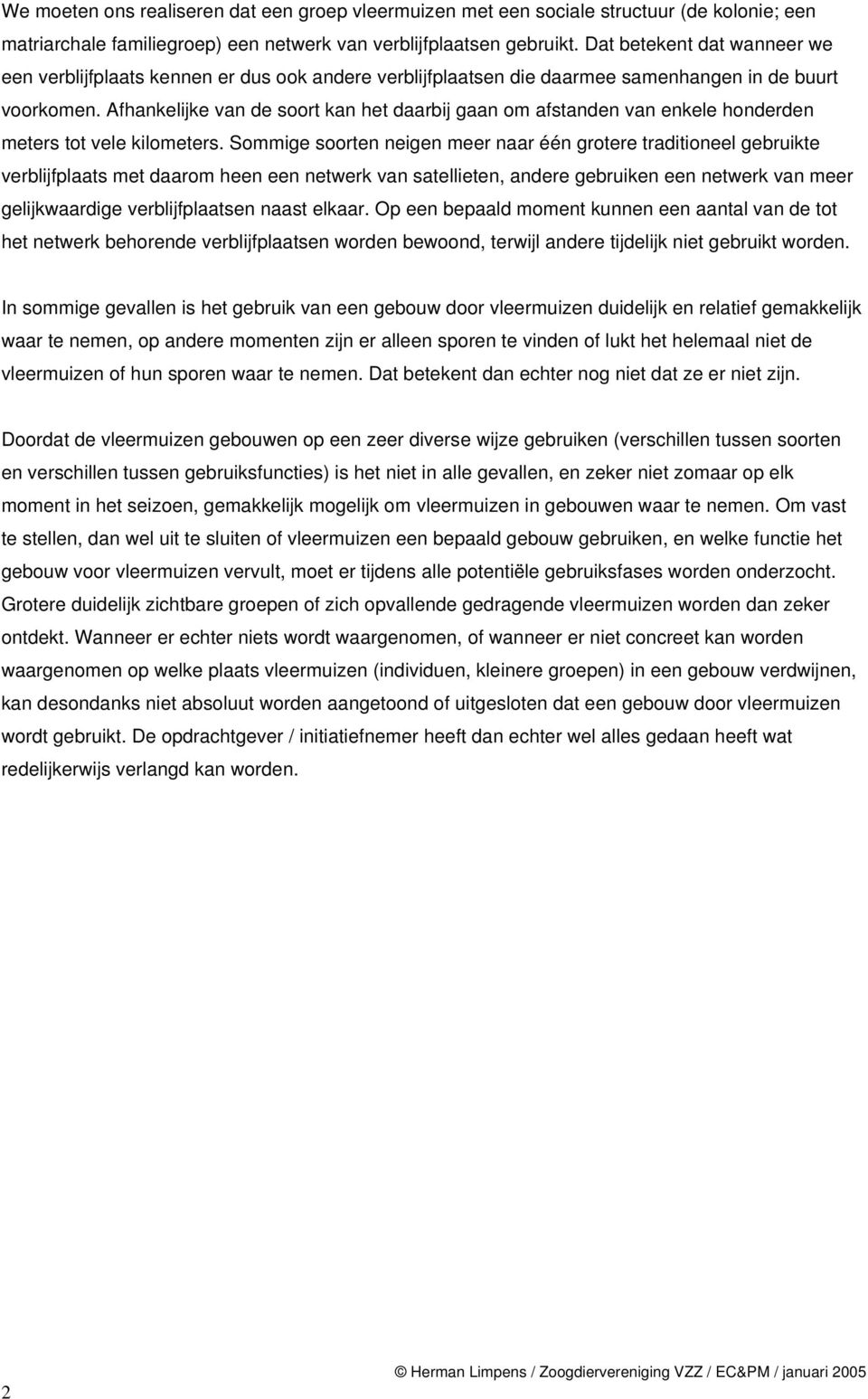 We moeten ons realiseren dat een groep vleermuizen met een sociale structuur (de kolonie; een matriarchale familiegroep) een netwerk van verblijfplaatsen gebruikt. Dat betekent dat wanneer we een verblijfplaats kennen er dus ook andere verblijfplaatsen die daarmee samenhangen in de buurt voorkomen. Afhankelijke van de soort kan het daarbij gaan om afstanden van enkele honderden meters tot vele kilometers. Sommige soorten neigen meer naar één grotere traditioneel gebruikte verblijfplaats met daarom heen een netwerk van satellieten, andere gebruiken een netwerk van meer gelijkwaardige verblijfplaatsen naast elkaar. Op een bepaald moment kunnen een aantal van de tot het netwerk behorende verblijfplaatsen worden bewoond, terwijl andere tijdelijk niet gebruikt worden.

In sommige gevallen is het gebruik van een gebouw door vleermuizen duidelijk en relatief gemakkelijk waar te nemen, op andere momenten zijn er alleen sporen te vinden of lukt het helemaal niet de vleermuizen of hun sporen waar te nemen. Dat betekent dan echter nog niet dat ze er niet zijn.

Doordat de vleermuizen gebouwen op een zeer diverse wijze gebruiken (verschillen tussen soorten en verschillen tussen gebruiksfuncties) is het niet in alle gevallen, en zeker niet zomaar op elk moment in het seizoen, gemakkelijk mogelijk om vleermuizen in gebouwen waar te nemen. Om vast te stellen, dan wel uit te sluiten of vleermuizen een bepaald gebouw gebruiken, en welke functie het gebouw voor vleermuizen vervult, moet er tijdens alle potentiële gebruiksfases worden onderzocht. Grotere duidelijk zichtbare groepen of zich opvallende gedragende vleermuizen worden dan zeker ontdekt. Wanneer er echter niets wordt waargenomen, of wanneer er niet concreet kan worden waargenomen op welke plaats vleermuizen (individuen, kleinere groepen) in een gebouw verdwijnen, kan desondanks niet absoluut worden aangetoond of uitgesloten dat een gebouw door vleermuizen wordt gebruikt. De opdrachtgever / initiatiefnemer heeft dan echter wel alles gedaan heeft wat redelijkerwijs verlangd kan worden.

2

© Herman Limpens / Zoogdiervereniging VZZ / EC&PM / januari 2005